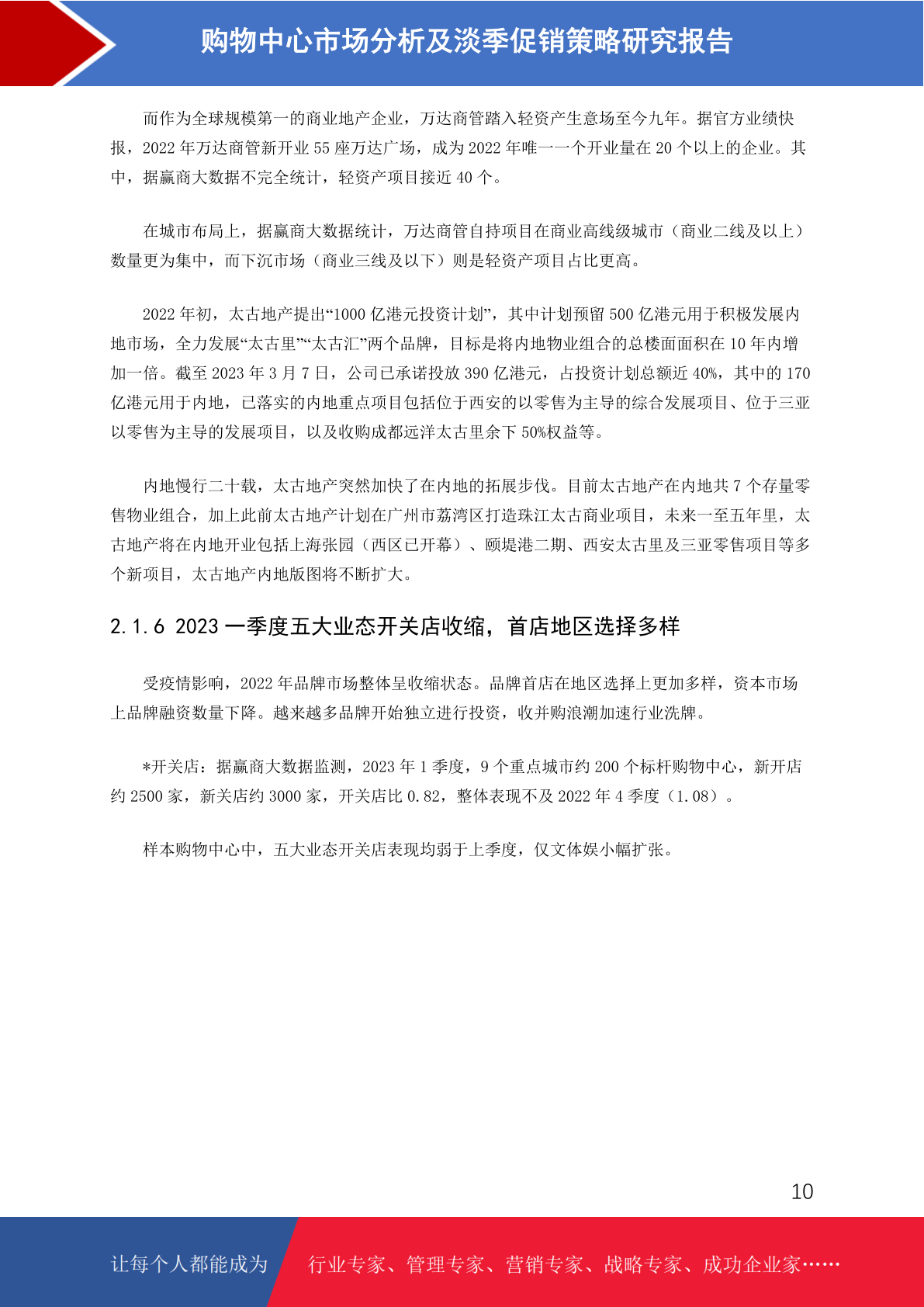 购物中心市场分析及淡季促销策略研究报告

而作为全球规模第一的商业地产企业，万达商管踏入轻资产生意场至今九年。据官方业绩快报，2022 年万达商管新开业 55 座万达广场，成为 2022 年唯一一个开业量在 20 个以上的企业。其中，据赢商大数据不完全统计，轻资产项目接近 40 个。

在城市布局上，据赢商大数据统计，万达商管自持项目在商业高线级城市（商业二线及以上）数量更为集中，而下沉市场（商业三线及以下）则是轻资产项目占比更高。

2022 年初，太古地产提出“1000 亿港元投资计划”，其中计划预留 500 亿港元用于积极发展内地市场，全力发展“太古里”“太古汇”两个品牌，目标是将内地物业组合的总楼面面积在 10 年内增加一倍。截至 2023 年 3 月 7 日，公司已承诺投放 390 亿港元，占投资计划总额近 40%，其中的 170 亿港元用于内地，已落实的内地重点项目包括位于西安的以零售为主导的综合发展项目、位于三亚以零售为主导的发展项目，以及收购成都远洋太古里余下 50%权益等。

内地慢行二十载，太古地产突然加快了在内地的拓展步伐。目前太古地产在内地共 7 个存量零售物业组合，加上此前太古地产计划在广州市荔湾区打造珠江太古商业项目，未来一至五年里，太古地产将在内地开业包括上海张园（西区已开幕）、颐堤港二期、西安太古里及三亚零售项目等多个新项目，太古地产内地版图将不断扩大。

2.1.6 2023 一季度五大业态开关店收缩，首店地区选择多样

受疫情影响，2022 年品牌市场整体呈收缩状态。品牌首店在地区选择上更加多样，资本市场上品牌融资数量下降。越来越多品牌开始独立进行投资，收并购浪潮加速行业洗牌。

*开关店：据赢商大数据监测，2023 年 1 季度，9 个重点城市约 200 个标杆购物中心，新开店约 2500 家，新关店约 3000 家，开关店比 0.82，整体表现不及 2022 年 4 季度（1.08）。

样本购物中心中，五大业态开关店表现均弱于上季度，仅文体娱小幅扩张。

10

让每个人都能成为 行业专家、管理专家、营销专家、战略专家、成功企业家……